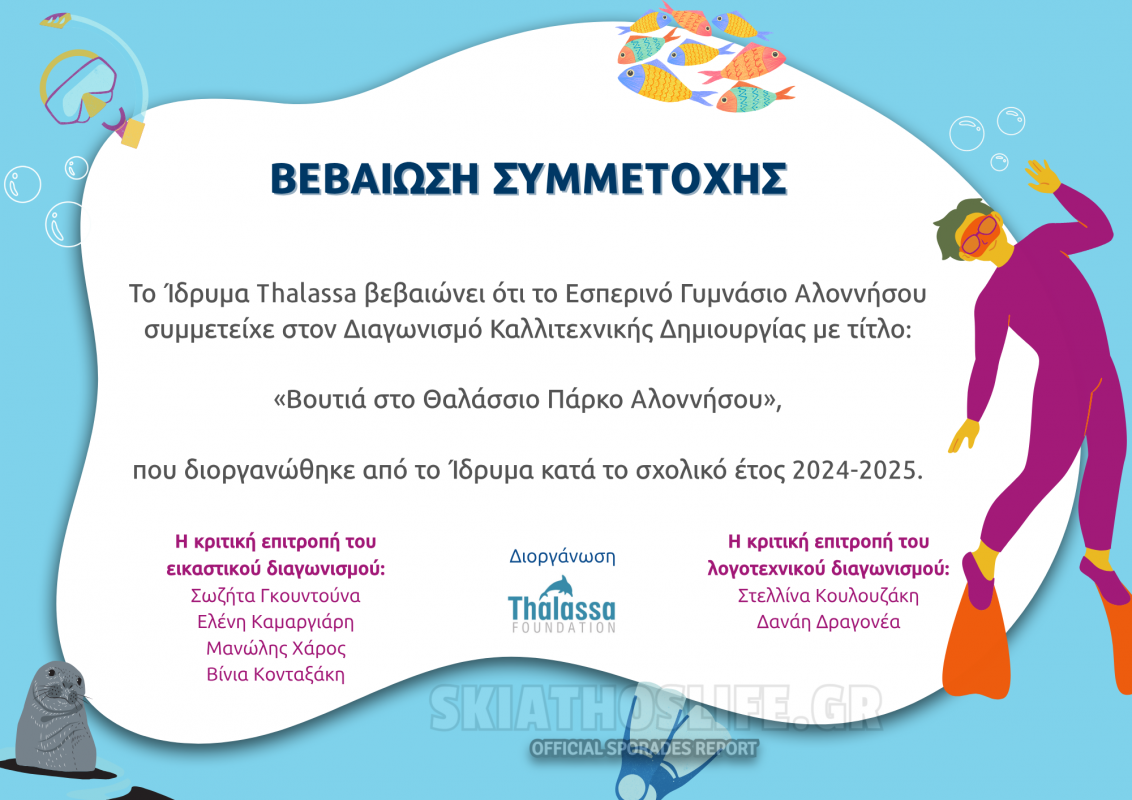 ΒΕΒΑΙΩΣΗ ΣΥΜΜΕΤΟΧΗΣ

Το Ίδρυμα Thalassa βεβαιώνει ότι το Εσπερινό Γυμνάσιο Αλοννήσου συμμετείχε στον Διαγωνισμό Καλλιτεχνικής Δημιουργίας με τίτλο:

«Βουτιά στο Θαλάσσιο Πάρκο Αλοννήσου»,

που διοργανώθηκε από το Ίδρυμα κατά το σχολικό έτος 2024-2025.

Η κριτική επιτροπή του εικαστικού διαγωνισμού:
Σωζήτα Γκουντούνα
Ελένη Καμαργιάρη
Μανώλης Χάρος
Βίνια Κονταξάκη

Διοργάνωση
Thalassa
FOUNDATION

Η κριτική επιτροπή του λογοτεχνικού διαγωνισμού:
Στελλίνα Κουλουζάκη
Δανάη Δραγονέα

SKIATHOSLIFE.GR
OFFICIAL SPORADES REPORT